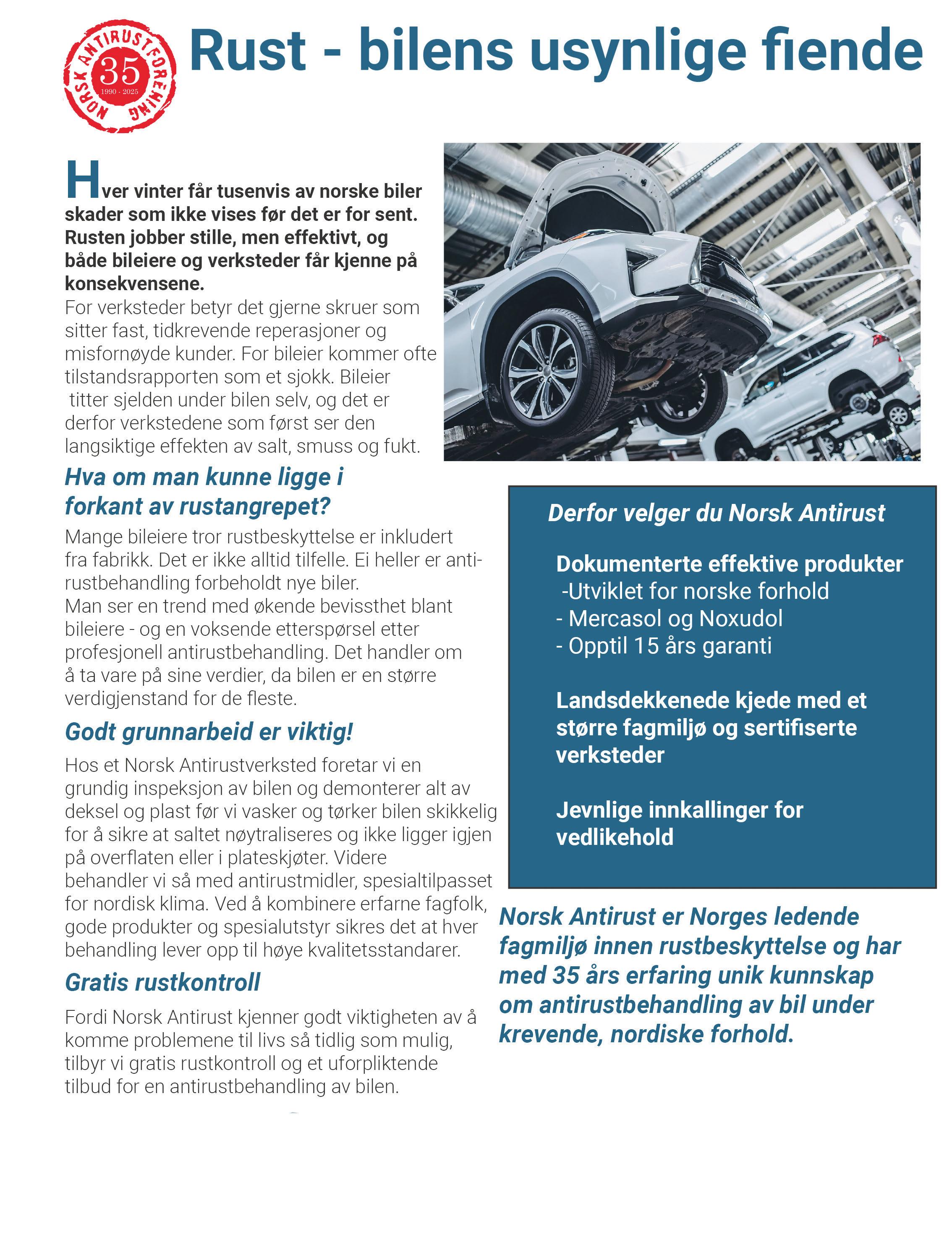 NORSK ANTIRUSTFORENING
35
1990 - 2025

Rust - bilens usynlige fiende

Hver vinter får tusenvis av norske biler skader som ikke vises før det er for sent. Rusten jobber stille, men effektivt, og både bileiere og verksteder får kjenne på konsekvensene.
For verksteder betyr det gjerne skruer som sitter fast, tidkrevende reperasjoner og misfornøyde kunder. For bileier kommer ofte tilstandsrapporten som et sjokk. Bileier titter sjelden under bilen selv, og det er derfor verkstedene som først ser den langsiktige effekten av salt, smuss og fukt.

Hva om man kunne ligge i forkant av rustangrepet?

Mange bileiere tror rustbeskyttelse er inkludert fra fabrikk. Det er ikke alltid tilfelle. Ei heller er antirustbehandling forbeholdt nye biler.
Man ser en trend med økende bevissthet blant bileiere - og en voksende etterspørsel etter profesjonell antirustbehandling. Det handler om å ta vare på sine verdier, da bilen er en større verdigjenstand for de fleste.

Godt grunnarbeid er viktig!

Hos et Norsk Antirustverksted foretar vi en grundig inspeksjon av bilen og demonterer alt av deksel og plast før vi vasker og tørker bilen skikkelig for å sikre at saltet nøytraliseres og ikke ligger igjen på overflaten eller i plateskjøter. Videre behandler vi så med antirustmidler, spesialtilpasset for nordisk klima. Ved å kombinere erfarne fagfolk, gode produkter og spesialutstyr sikres det at hver behandling lever opp til høye kvalitetsstandarer.

Gratis rustkontroll

Fordi Norsk Antirust kjenner godt viktigheten av å komme problemene til livs så tidlig som mulig, tilbyr vi gratis rustkontroll og et uforpliktende tilbud for en antirustbehandling av bilen.

Derfor velger du Norsk Antirust

Dokumenterte effektive produkter
-Utviklet for norske forhold
- Mercasol og Noxudol
- Opptil 15 års garanti

Landsdekkenede kjede med et større fagmiljø og sertifiserte verksteder

Jevnlige innkallinger for vedlikehold

Norsk Antirust er Norges ledende fagmiljø innen rustbeskyttelse og har med 35 års erfaring unik kunnskap om antirustbehandling av bil under krevende, nordiske forhold.